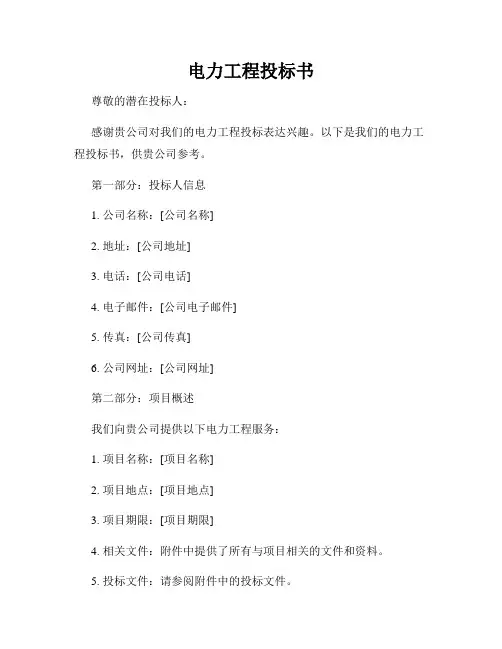 电力工程投标书

尊敬的潜在投标人：

感谢贵公司对我们的电力工程投标表达兴趣。以下是我们的电力工程投标书，供贵公司参考。

第一部分：投标人信息

1. 公司名称：[公司名称]

2. 地址：[公司地址]

3. 电话：[公司电话]

4. 电子邮件：[公司电子邮件]

5. 传真：[公司传真]

6. 公司网址：[公司网址]

第二部分：项目概述

我们向贵公司提供以下电力工程服务：

1. 项目名称：[项目名称]

2. 项目地点：[项目地点]

3. 项目期限：[项目期限]

4. 相关文件：附件中提供了所有与项目相关的文件和资料。

5. 投标文件：请参阅附件中的投标文件。